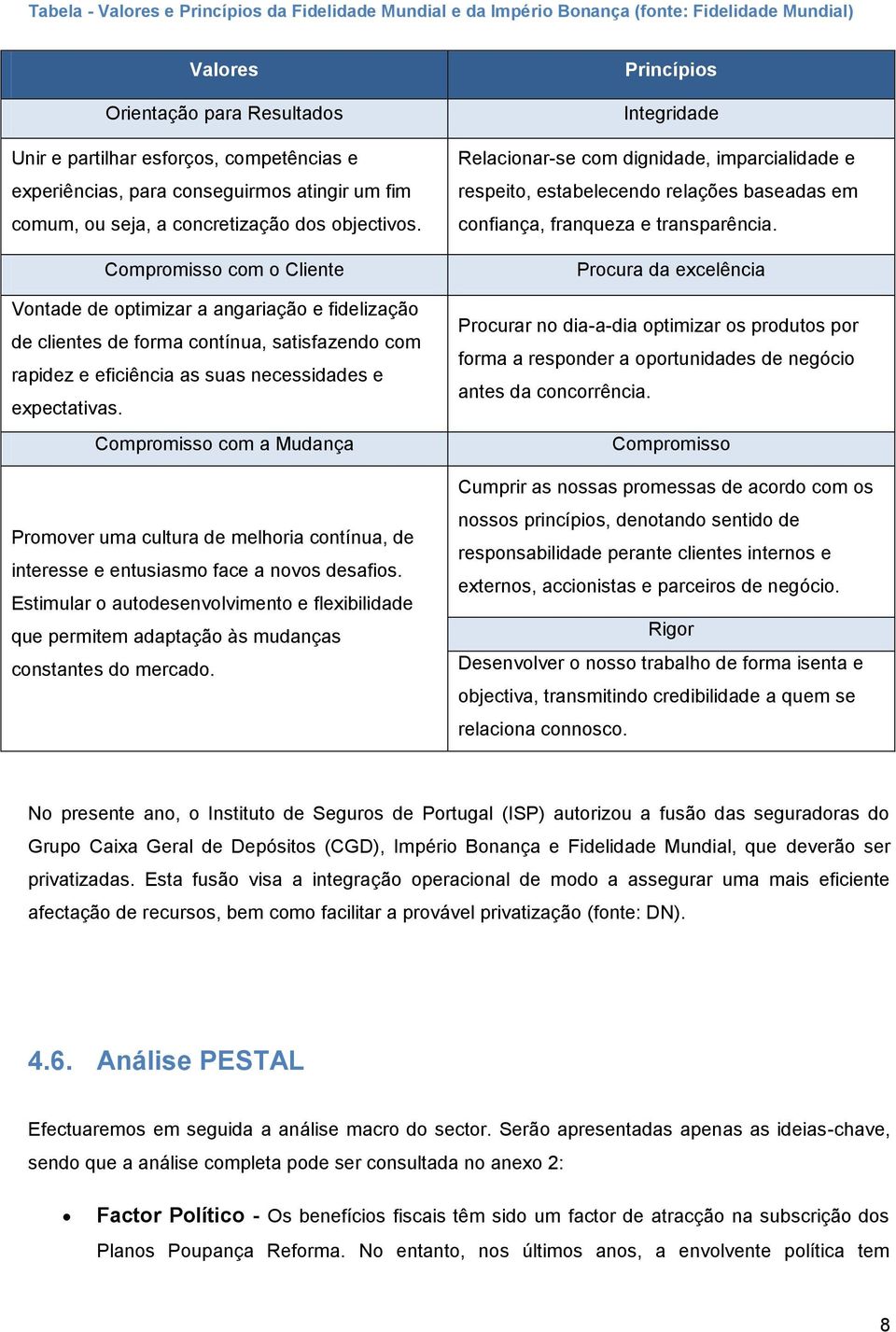 Tabela - Valores e Princípios da Fidelidade Mundial e da Império Bonança (fonte: Fidelidade Mundial)

| Valores | Princípios |
|---|---|
| Orientação para Resultados | Integridade |
| Unir e partilhar esforços, competências e experiências, para conseguirmos atingir um fim comum, ou seja, a concretização dos objectivos. | Relacionar-se com dignidade, imparcialidade e respeito, estabelecendo relações baseadas em confiança, franqueza e transparência. |
| Compromisso com o Cliente | Procura da excelência |
| Vontade de optimizar a angariação e fidelização de clientes de forma contínua, satisfazendo com rapidez e eficiência as suas necessidades e expectativas. | Procurar no dia-a-dia optimizar os produtos por forma a responder a oportunidades de negócio antes da concorrência. |
| Compromisso com a Mudança | Compromisso |
| Promover uma cultura de melhoria contínua, de interesse e entusiasmo face a novos desafios. Estimular o autodesenvolvimento e flexibilidade que permitem adaptação às mudanças constantes do mercado. | Cumprir as nossas promessas de acordo com os nossos princípios, denotando sentido de responsabilidade perante clientes internos e externos, accionistas e parceiros de negócio. |
| | Rigor |
| | Desenvolver o nosso trabalho de forma isenta e objectiva, transmitindo credibilidade a quem se relaciona connosco. |

No presente ano, o Instituto de Seguros de Portugal (ISP) autorizou a fusão das seguradoras do Grupo Caixa Geral de Depósitos (CGD), Império Bonança e Fidelidade Mundial, que deverão ser privatizadas. Esta fusão visa a integração operacional de modo a assegurar uma mais eficiente afectação de recursos, bem como facilitar a provável privatização (fonte: DN).

4.6. Análise PESTAL

Efectuaremos em seguida a análise macro do sector. Serão apresentadas apenas as ideias-chave, sendo que a análise completa pode ser consultada no anexo 2:

• Factor Político - Os benefícios fiscais têm sido um factor de atracção na subscrição dos Planos Poupança Reforma. No entanto, nos últimos anos, a envolvente política tem

8